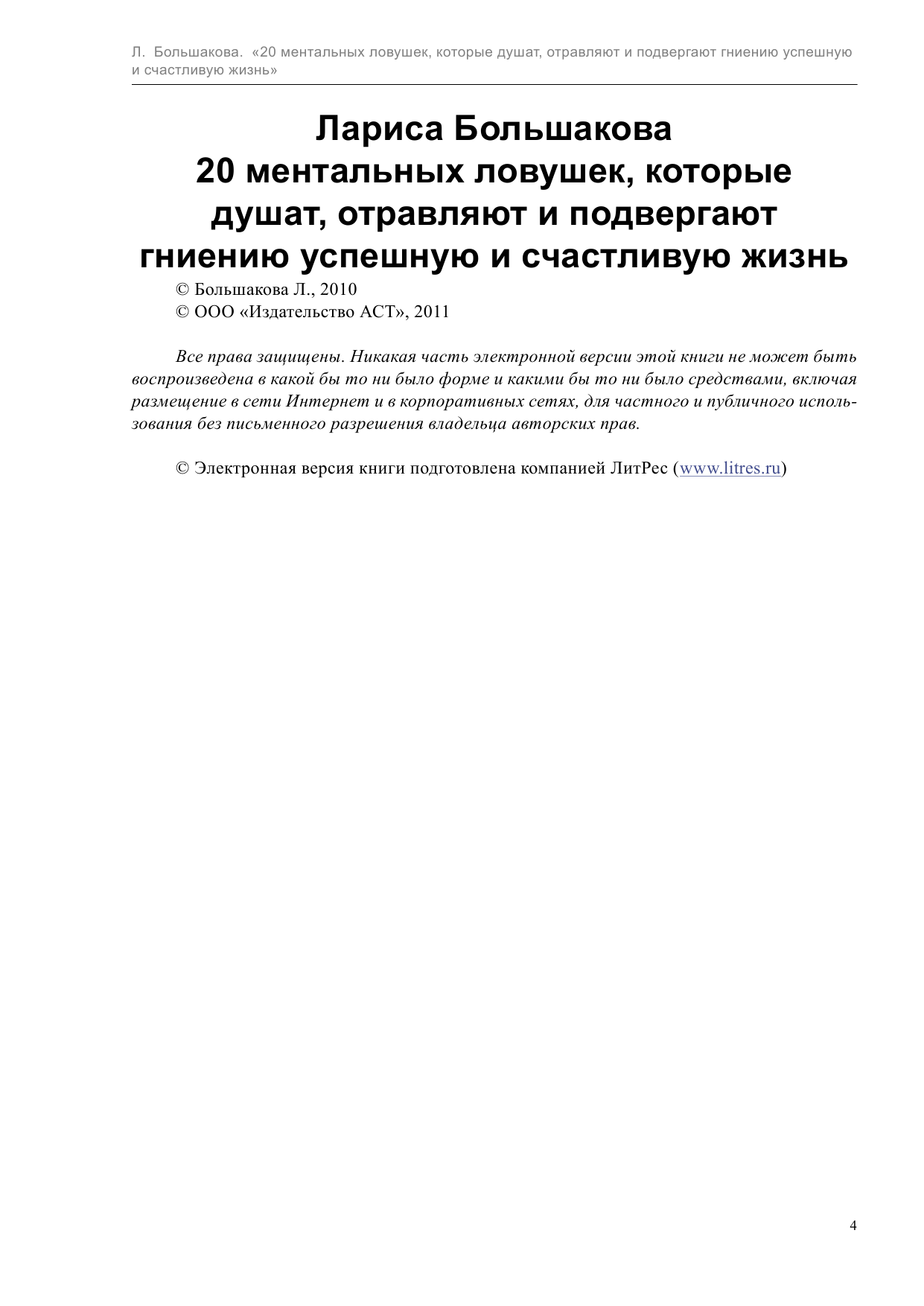 Л. Большакова. «20 ментальных ловушек, которые душат, отравляют и подвергают гниению успешную и счастливую жизнь»

Лариса Большакова
20 ментальных ловушек, которые душат, отравляют и подвергают гниению успешную и счастливую жизнь

© Большакова Л., 2010
© ООО «Издательство АСТ», 2011

Все права защищены. Никакая часть электронной версии этой книги не может быть воспроизведена в какой бы то ни было форме и какими бы то ни было средствами, включая размещение в сети Интернет и в корпоративных сетях, для частного и публичного использования без письменного разрешения владельца авторских прав.

© Электронная версия книги подготовлена компанией ЛитРес (www.litres.ru)

4